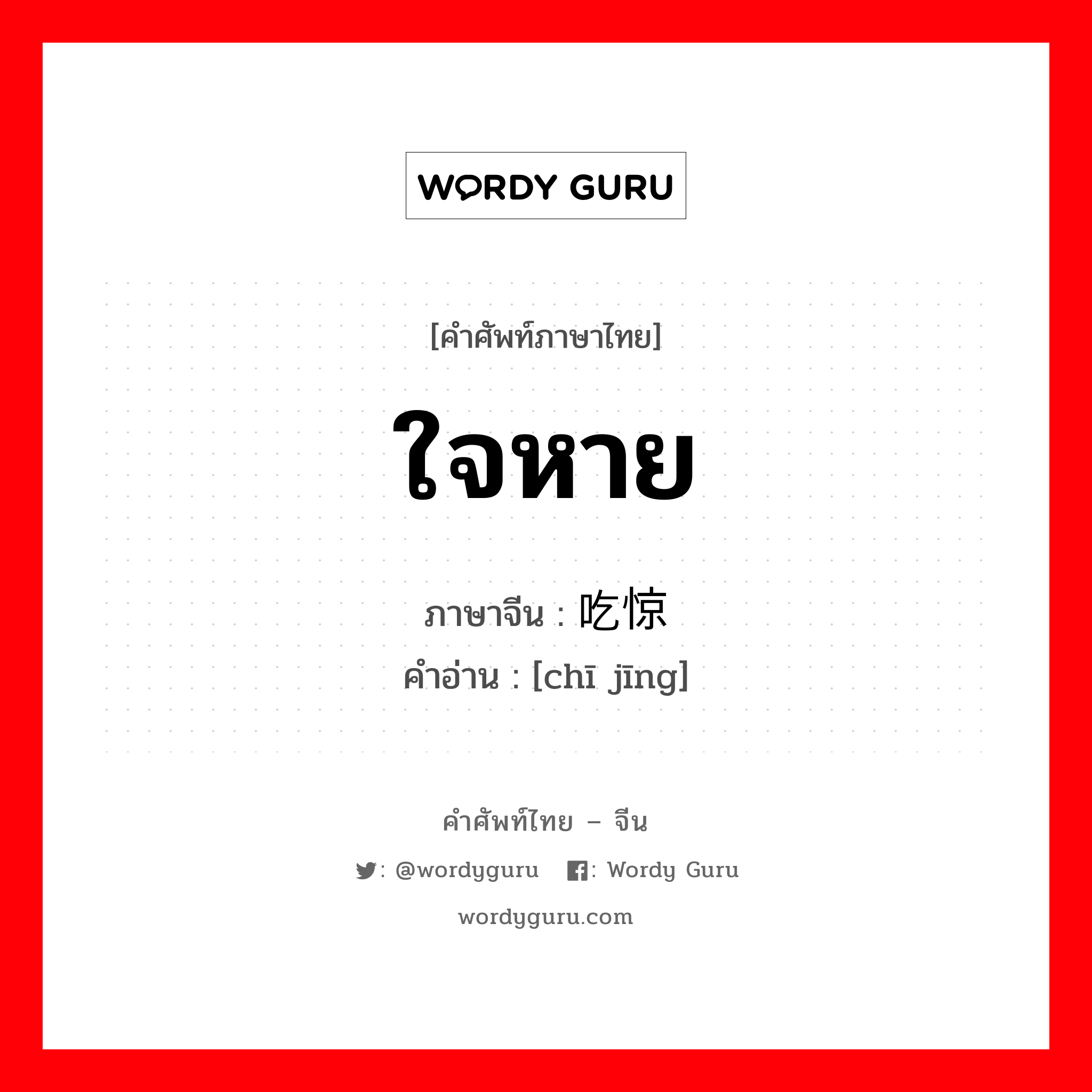 WORDY GURU

[คำศัพท์ภาษาไทย]

ใจหาย

ภาษาจีน : 吃惊

คำอ่าน : [chī jīng]

คำศัพท์ไทย – จีน

: @wordyguru : Wordy Guru

wordyguru.com